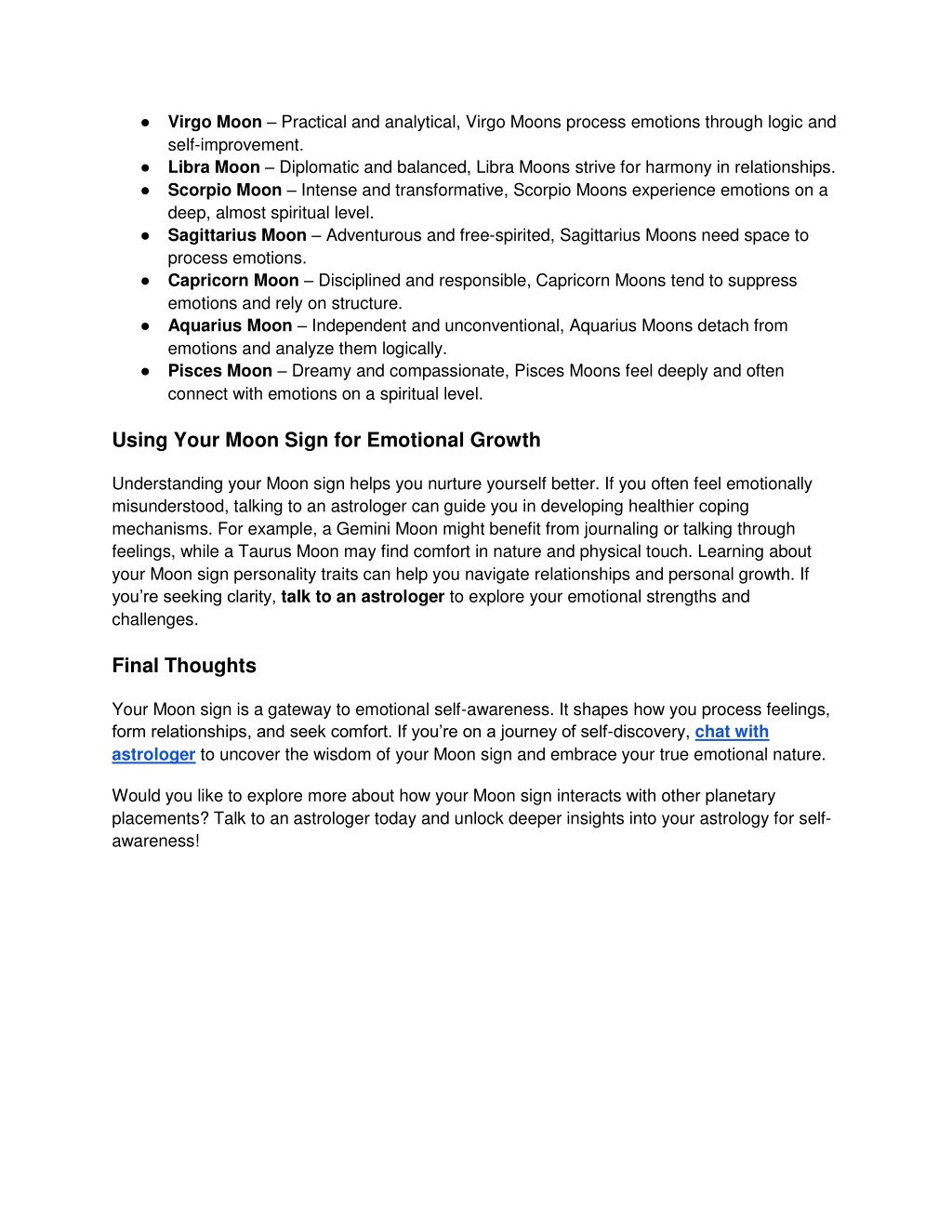 ● Virgo Moon – Practical and analytical, Virgo Moons process emotions through logic and self-improvement.
● Libra Moon – Diplomatic and balanced, Libra Moons strive for harmony in relationships.
● Scorpio Moon – Intense and transformative, Scorpio Moons experience emotions on a deep, almost spiritual level.
● Sagittarius Moon – Adventurous and free-spirited, Sagittarius Moons need space to process emotions.
● Capricorn Moon – Disciplined and responsible, Capricorn Moons tend to suppress emotions and rely on structure.
● Aquarius Moon – Independent and unconventional, Aquarius Moons detach from emotions and analyze them logically.
● Pisces Moon – Dreamy and compassionate, Pisces Moons feel deeply and often connect with emotions on a spiritual level.

Using Your Moon Sign for Emotional Growth

Understanding your Moon sign helps you nurture yourself better. If you often feel emotionally misunderstood, talking to an astrologer can guide you in developing healthier coping mechanisms. For example, a Gemini Moon might benefit from journaling or talking through feelings, while a Taurus Moon may find comfort in nature and physical touch. Learning about your Moon sign personality traits can help you navigate relationships and personal growth. If you're seeking clarity, talk to an astrologer to explore your emotional strengths and challenges.

Final Thoughts

Your Moon sign is a gateway to emotional self-awareness. It shapes how you process feelings, form relationships, and seek comfort. If you're on a journey of self-discovery, chat with astrologer to uncover the wisdom of your Moon sign and embrace your true emotional nature.

Would you like to explore more about how your Moon sign interacts with other planetary placements? Talk to an astrologer today and unlock deeper insights into your astrology for self-awareness!